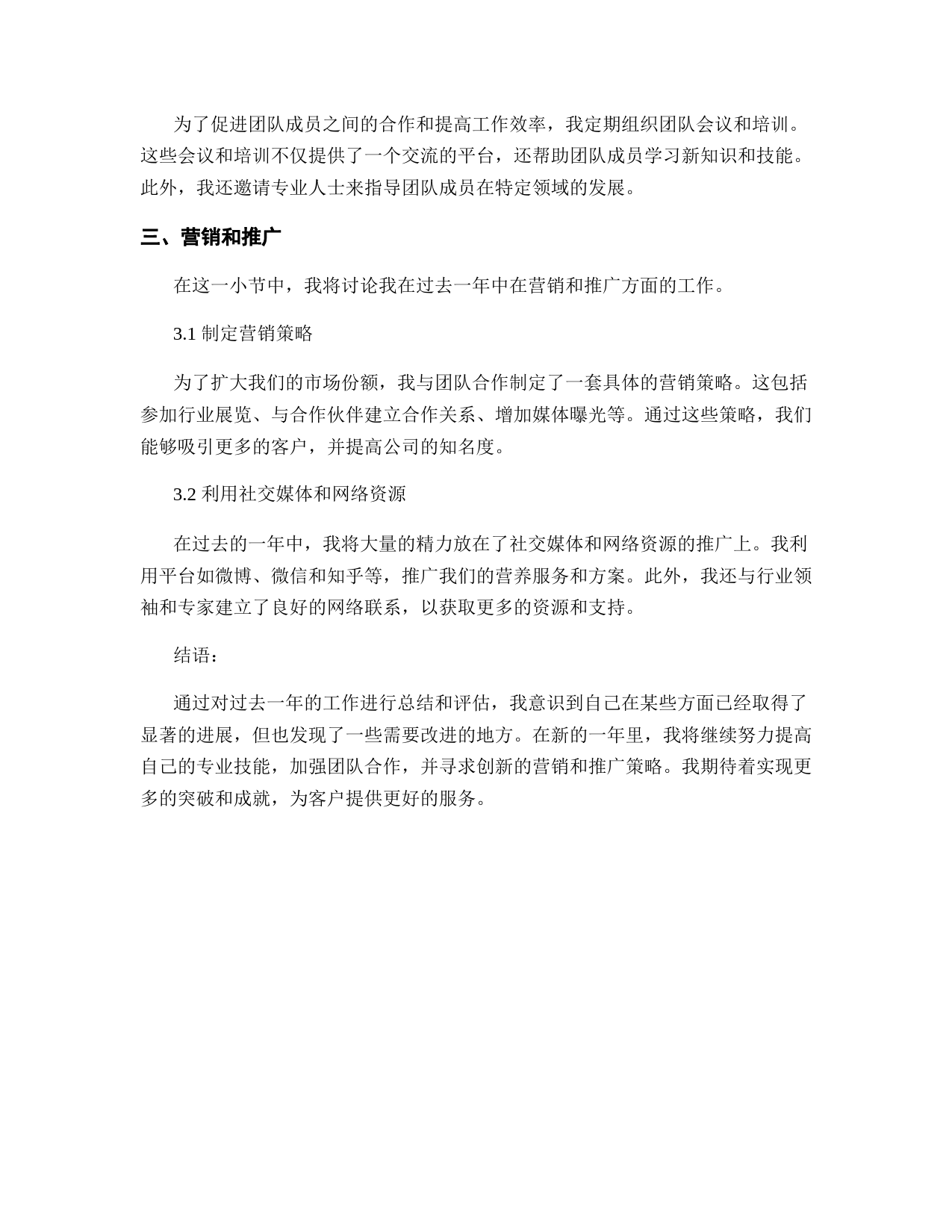 为了促进团队成员之间的合作和提高工作效率，我定期组织团队会议和培训。这些会议和培训不仅提供了一个交流的平台，还帮助团队成员学习新知识和技能。此外，我还邀请专业人士来指导团队成员在特定领域的发展。

三、营销和推广

在这一小节中，我将讨论我在过去一年中在营销和推广方面的工作。

3.1 制定营销策略

为了扩大我们的市场份额，我与团队合作制定了一套具体的营销策略。这包括参加行业展览、与合作伙伴建立合作关系、增加媒体曝光等。通过这些策略，我们能够吸引更多的客户，并提高公司的知名度。

3.2 利用社交媒体和网络资源

在过去的一年中，我将大量的精力放在了社交媒体和网络资源的推广上。我利用平台如微博、微信和知乎等，推广我们的营养服务和方案。此外，我还与行业领袖和专家建立了良好的网络联系，以获取更多的资源和支持。

结语：

通过对过去一年的工作进行总结和评估，我意识到自己在某些方面已经取得了显著的进展，但也发现了一些需要改进的地方。在新的一年里，我将继续努力提高自己的专业技能，加强团队合作，并寻求创新的营销和推广策略。我期待着实现更多的突破和成就，为客户提供更好的服务。